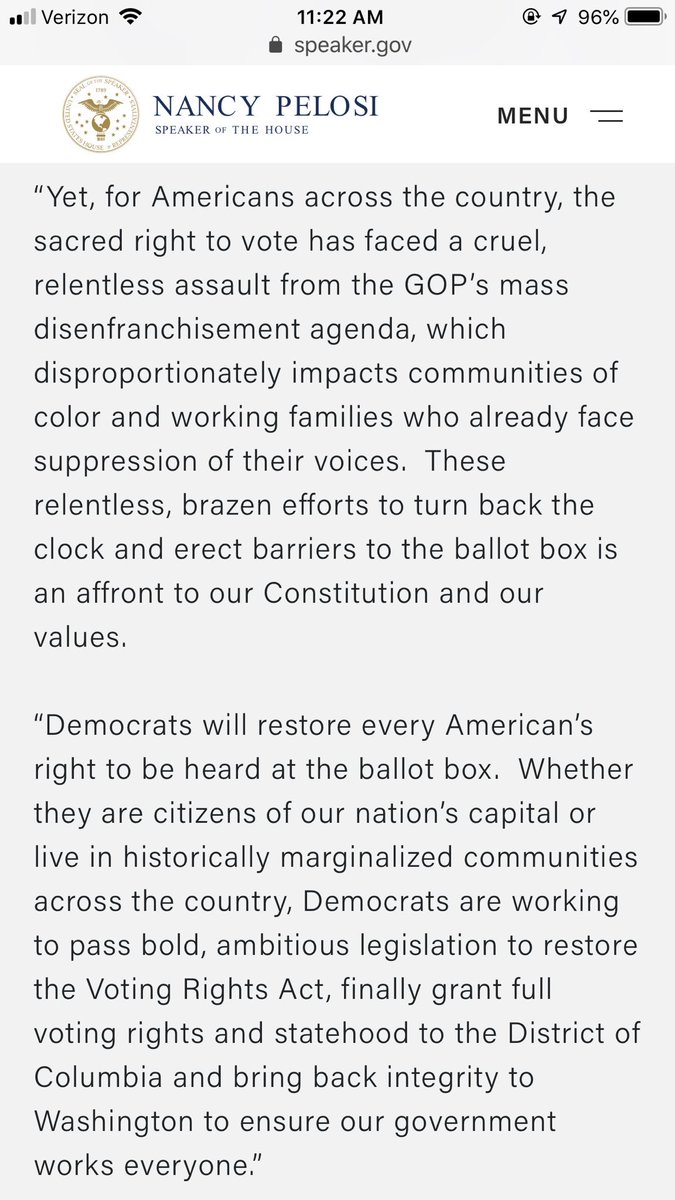 Verizon 11:22 AM 96%
speaker.gov

NANCY PELOSI
SPEAKER OF THE HOUSE

MENU

“Yet, for Americans across the country, the sacred right to vote has faced a cruel, relentless assault from the GOP’s mass disenfranchisement agenda, which disproportionately impacts communities of color and working families who already face suppression of their voices. These relentless, brazen efforts to turn back the clock and erect barriers to the ballot box is an affront to our Constitution and our values.

“Democrats will restore every American’s right to be heard at the ballot box. Whether they are citizens of our nation’s capital or live in historically marginalized communities across the country, Democrats are working to pass bold, ambitious legislation to restore the Voting Rights Act, finally grant full voting rights and statehood to the District of Columbia and bring back integrity to Washington to ensure our government works everyone.”